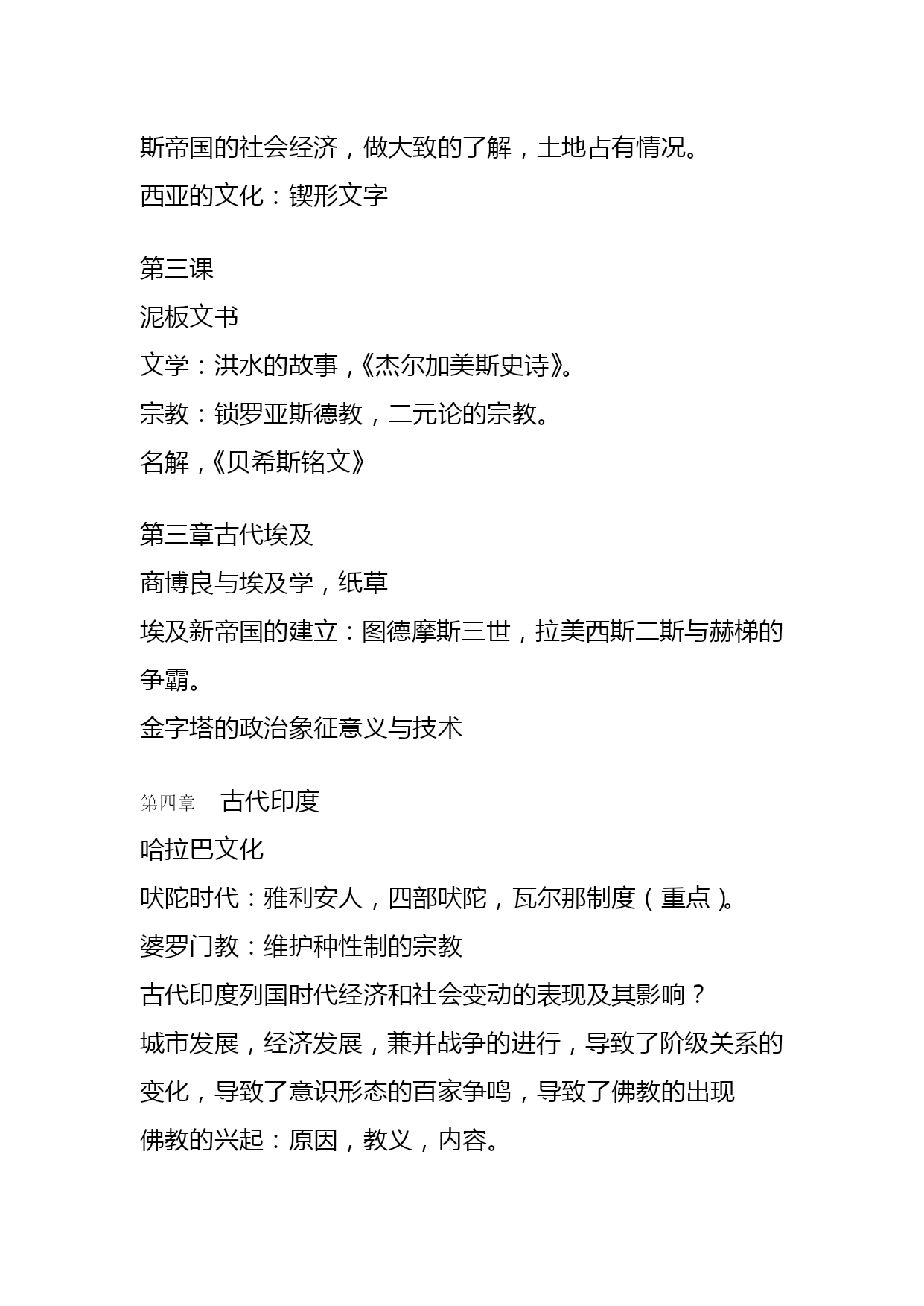 斯帝国的社会经济，做大致的了解，土地占有情况。
西亚的文化：锲形文字

第三课
泥板文书
文学：洪水的故事，《杰尔加美斯史诗》。
宗教：锁罗亚斯德教，二元论的宗教。
名解，《贝希斯铭文》

第三章古代埃及
商博良与埃及学，纸草
埃及新帝国的建立：图德摩斯三世，拉美西斯二斯与赫梯的争霸。
金字塔的政治象征意义与技术

第四章　古代印度
哈拉巴文化
吠陀时代：雅利安人，四部吠陀，瓦尔那制度（重点）。
婆罗门教：维护种性制的宗教
古代印度列国时代经济和社会变动的表现及其影响？
城市发展，经济发展，兼并战争的进行，导致了阶级关系的变化，导致了意识形态的百家争鸣，导致了佛教的出现
佛教的兴起：原因，教义，内容。